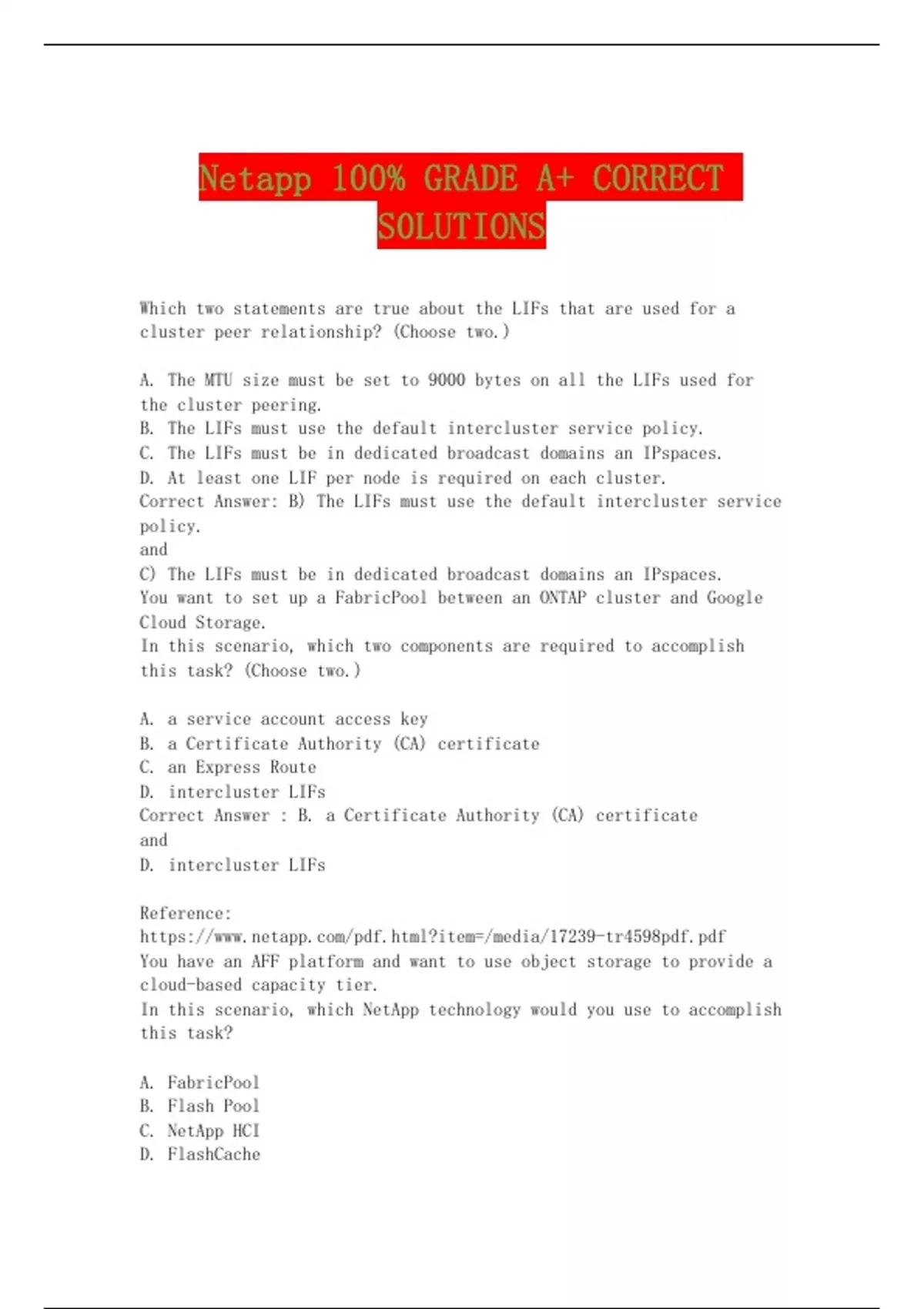 Netapp 100% GRADE A+ CORRECT SOLUTIONS

Which two statements are true about the LIFs that are used for a cluster peer relationship? (Choose two.)

A. The MTU size must be set to 9000 bytes on all the LIFs used for the cluster peering.
B. The LIFs must use the default intercluster service policy.
C. The LIFs must be in dedicated broadcast domains an IPspaces.
D. At least one LIF per node is required on each cluster.
Correct Answer: B) The LIFs must use the default intercluster service policy.
and
C) The LIFs must be in dedicated broadcast domains an IPspaces.
You want to set up a FabricPool between an ONTAP cluster and Google Cloud Storage.
In this scenario, which two components are required to accomplish this task? (Choose two.)

A. a service account access key
B. a Certificate Authority (CA) certificate
C. an Express Route
D. intercluster LIFs
Correct Answer : B. a Certificate Authority (CA) certificate
and
D. intercluster LIFs

Reference:
https://www.netapp.com/pdf.html?item=/media/17239-tr4598pdf.pdf
You have an AFF platform and want to use object storage to provide a cloud-based capacity tier.
In this scenario, which NetApp technology would you use to accomplish this task?

A. FabricPool
B. Flash Pool
C. NetApp HCI
D. FlashCache